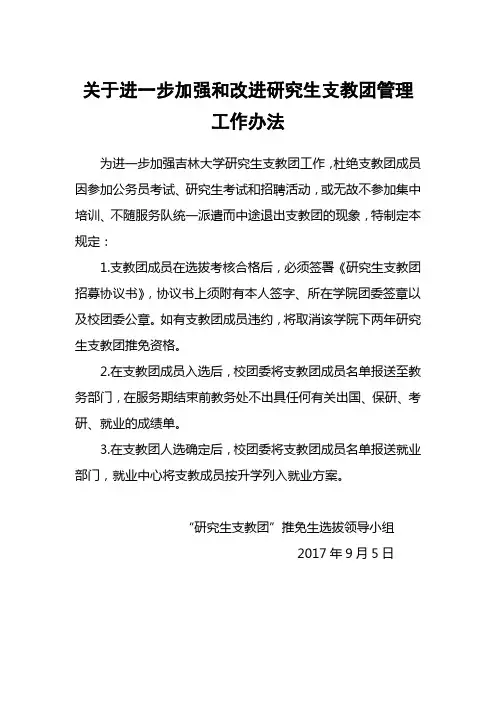 关于进一步加强和改进研究生支教团管理工作办法

为进一步加强吉林大学研究生支教团工作，杜绝支教团成员因参加公务员考试、研究生考试和招聘活动，或无故不参加集中培训、不随服务队统一派遣而中途退出支教团的现象，特制定本规定：

1.支教团成员在选拔考核合格后，必须签署《研究生支教团招募协议书》，协议书上须附有本人签字、所在学院团委签章以及校团委公章。如有支教团成员违约，将取消该学院下两年研究生支教团推免资格。

2.在支教团成员入选后，校团委将支教团成员名单报送至教务部门，在服务期结束前教务处不出具任何有关出国、保研、考研、就业的成绩单。

3.在支教团人选确定后，校团委将支教团成员名单报送就业部门，就业中心将支教成员按升学列入就业方案。

“研究生支教团”推免生选拔领导小组

2017 年 9 月 5 日